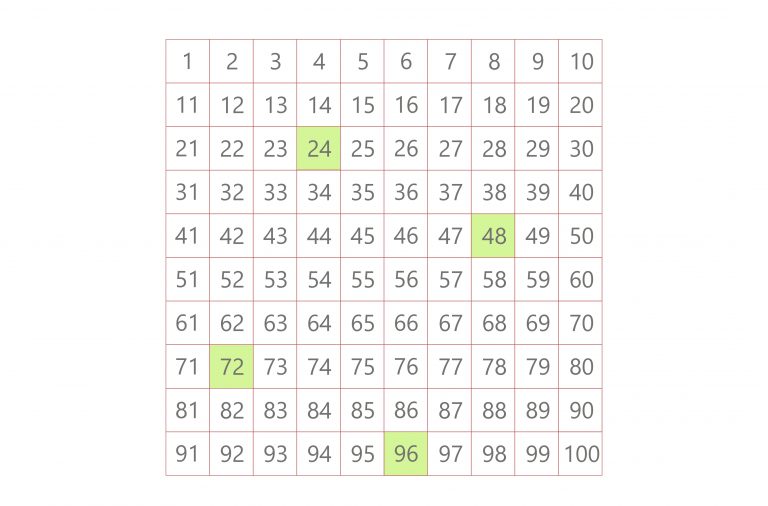 | 1 | 2 | 3 | 4 | 5 | 6 | 7 | 8 | 9 | 10 |
|---|---|---|---|---|---|---|---|---|---|
| 11 | 12 | 13 | 14 | 15 | 16 | 17 | 18 | 19 | 20 |
| 21 | 22 | 23 | 24 | 25 | 26 | 27 | 28 | 29 | 30 |
| 31 | 32 | 33 | 34 | 35 | 36 | 37 | 38 | 39 | 40 |
| 41 | 42 | 43 | 44 | 45 | 46 | 47 | 48 | 49 | 50 |
| 51 | 52 | 53 | 54 | 55 | 56 | 57 | 58 | 59 | 60 |
| 61 | 62 | 63 | 64 | 65 | 66 | 67 | 68 | 69 | 70 |
| 71 | 72 | 73 | 74 | 75 | 76 | 77 | 78 | 79 | 80 |
| 81 | 82 | 83 | 84 | 85 | 86 | 87 | 88 | 89 | 90 |
| 91 | 92 | 93 | 94 | 95 | 96 | 97 | 98 | 99 | 100 |